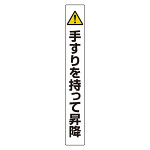 !
手すりを持って昇降